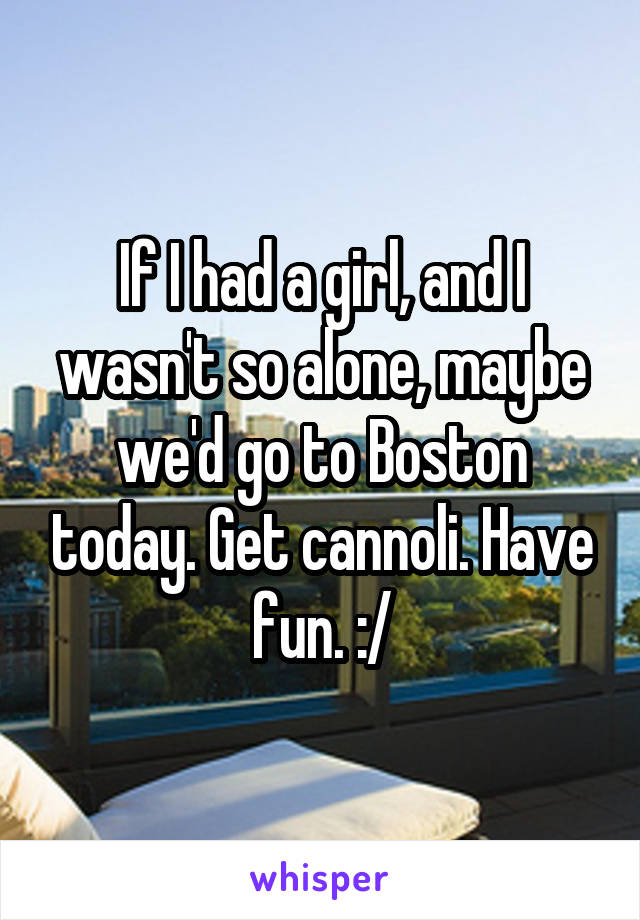 If I had a girl, and I wasn't so alone, maybe we'd go to Boston today. Get cannoli. Have fun. :/

whisper